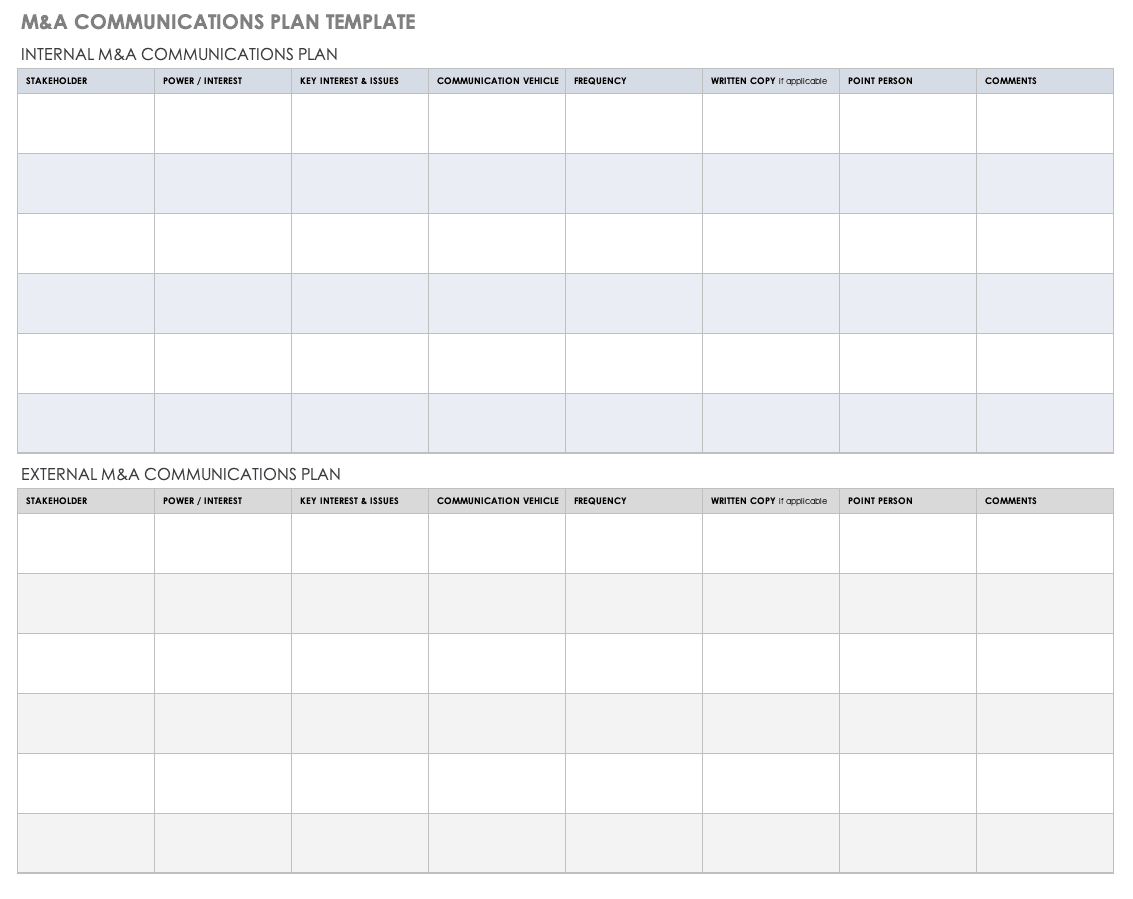 M&A COMMUNICATIONS PLAN TEMPLATE

INTERNAL M&A COMMUNICATIONS PLAN

| STAKEHOLDER | POWER / INTEREST | KEY INTEREST & ISSUES | COMMUNICATION VEHICLE | FREQUENCY | WRITTEN COPY if applicable | POINT PERSON | COMMENTS |
|---|---|---|---|---|---|---|---|
| | | | | | | | |
| | | | | | | | |
| | | | | | | | |
| | | | | | | | |
| | | | | | | | |
| | | | | | | | |

EXTERNAL M&A COMMUNICATIONS PLAN

| STAKEHOLDER | POWER / INTEREST | KEY INTEREST & ISSUES | COMMUNICATION VEHICLE | FREQUENCY | WRITTEN COPY if applicable | POINT PERSON | COMMENTS |
|---|---|---|---|---|---|---|---|
| | | | | | | | |
| | | | | | | | |
| | | | | | | | |
| | | | | | | | |
| | | | | | | | |
| | | | | | | | |